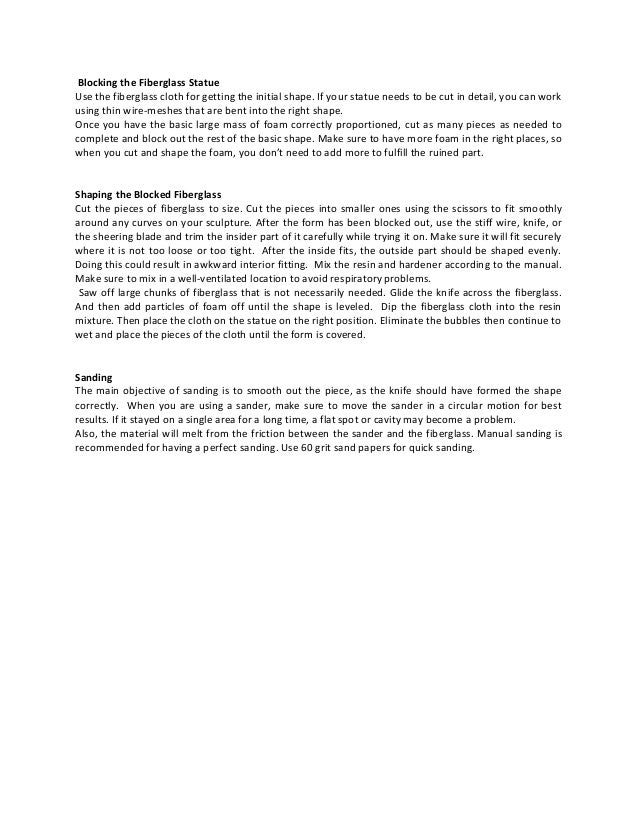 Blocking the Fiberglass Statue
Use the fiberglass cloth for getting the initial shape. If your statue needs to be cut in detail, you can work using thin wire-meshes that are bent into the right shape.
Once you have the basic large mass of foam correctly proportioned, cut as many pieces as needed to complete and block out the rest of the basic shape. Make sure to have more foam in the right places, so when you cut and shape the foam, you don't need to add more to fulfill the ruined part.

Shaping the Blocked Fiberglass
Cut the pieces of fiberglass to size. Cut the pieces into smaller ones using the scissors to fit smoothly around any curves on your sculpture. After the form has been blocked out, use the stiff wire, knife, or the sheering blade and trim the insider part of it carefully while trying it on. Make sure it will fit securely where it is not too loose or too tight. After the inside fits, the outside part should be shaped evenly. Doing this could result in awkward interior fitting. Mix the resin and hardener according to the manual. Make sure to mix in a well-ventilated location to avoid respiratory problems.
Saw off large chunks of fiberglass that is not necessarily needed. Glide the knife across the fiberglass. And then add particles of foam off until the shape is leveled. Dip the fiberglass cloth into the resin mixture. Then place the cloth on the statue on the right position. Eliminate the bubbles then continue to wet and place the pieces of the cloth until the form is covered.

Sanding
The main objective of sanding is to smooth out the piece, as the knife should have formed the shape correctly. When you are using a sander, make sure to move the sander in a circular motion for best results. If it stayed on a single area for a long time, a flat spot or cavity may become a problem.
Also, the material will melt from the friction between the sander and the fiberglass. Manual sanding is recommended for having a perfect sanding. Use 60 grit sand papers for quick sanding.